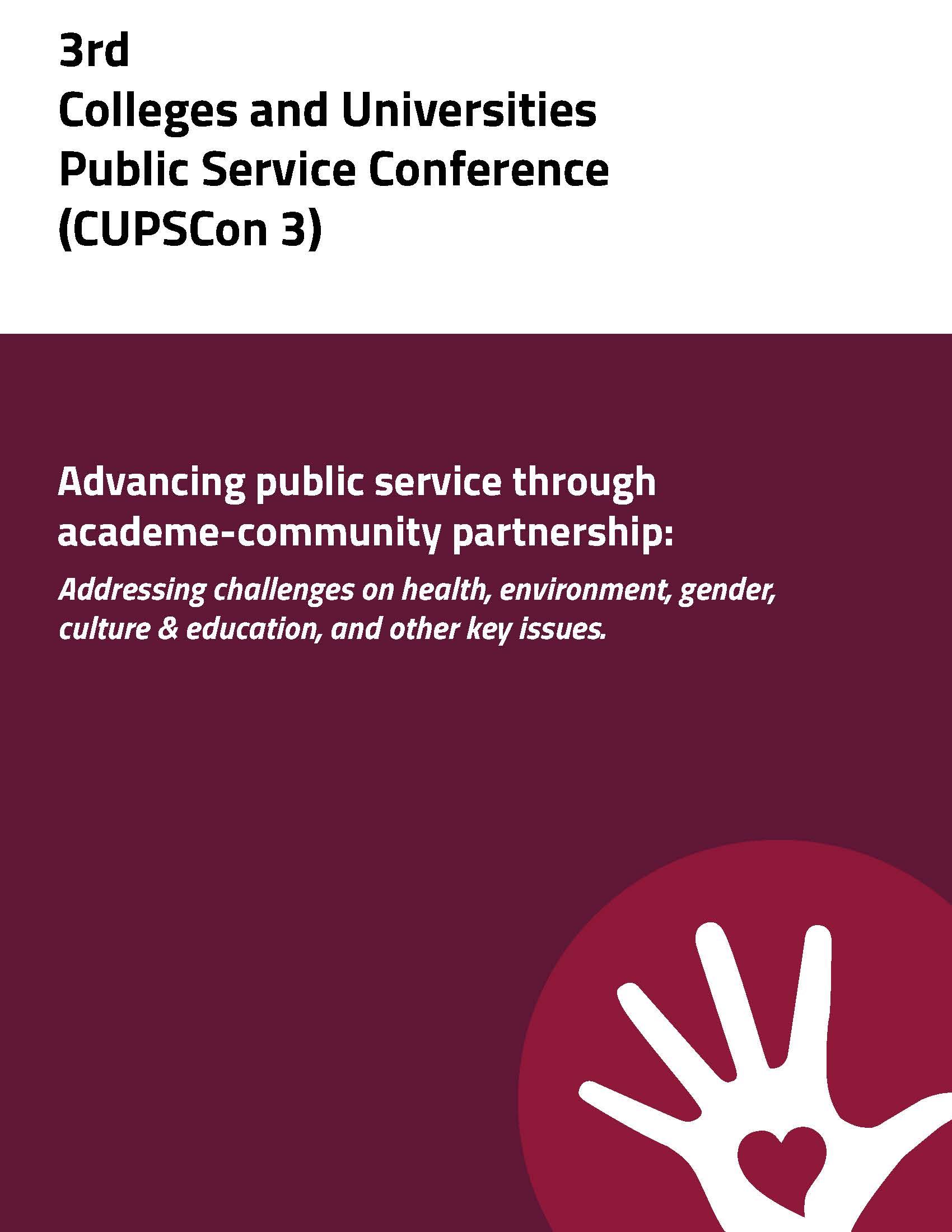 3rd
Colleges and Universities
Public Service Conference
(CUPSCon 3)

Advancing public service through academe-community partnership:

Addressing challenges on health, environment, gender, culture & education, and other key issues.